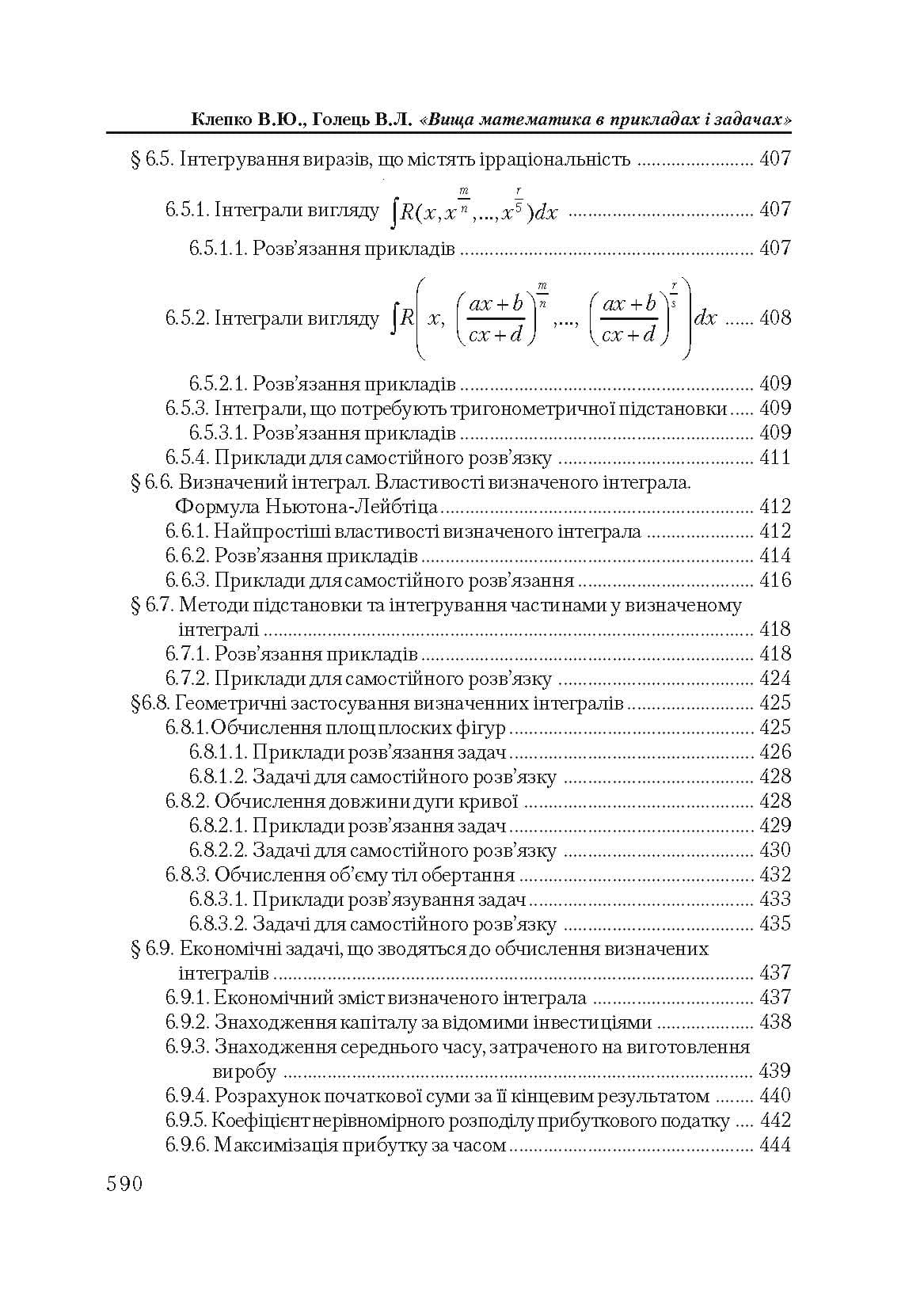 Клепко В.Ю., Голець В.Л. «Вища математика в прикладах і задачах»

§ 6.5. Інтегрування виразів, що містять ірраціональність 407

6.5.1. Інтеграли вигляду $\int R(x, x^{\frac{m}{n}}, ..., x^{\frac{r}{5}})dx$ 407

6.5.1.1. Розв'язання прикладів 407

6.5.2. Інтеграли вигляду $\int R\left(x, \left(\frac{ax+b}{cx+d}\right)^{\frac{m}{n}}, ..., \left(\frac{ax+b}{cx+d}\right)^{\frac{r}{s}}\right)dx$ 408

6.5.2.1. Розв'язання прикладів 409
6.5.3. Інтеграли, що потребують тригонометричної підстановки 409
6.5.3.1. Розв'язання прикладів 409
6.5.4. Приклади для самостійного розв'язку 411
§ 6.6. Визначений інтеграл. Властивості визначеного інтеграла. Формула Ньютона-Лейбтіца 412
6.6.1. Найпростіші властивості визначеного інтеграла 412
6.6.2. Розв'язання прикладів 414
6.6.3. Приклади для самостійного розв'язання 416
§ 6.7. Методи підстановки та інтегрування частинами у визначеному інтегралі 418
6.7.1. Розв'язання прикладів 418
6.7.2. Приклади для самостійного розв'язку 424
§6.8. Геометричні застосування визначенних інтегралів 425
6.8.1.Обчислення площ плоских фігур 425
6.8.1.1. Приклади розв'язання задач 426
6.8.1.2. Задачі для самостійного розв'язку 428
6.8.2. Обчислення довжини дуги кривої 428
6.8.2.1. Приклади розв'язання задач 429
6.8.2.2. Задачі для самостійного розв'язку 430
6.8.3. Обчислення об'єму тіл обертання 432
6.8.3.1. Приклади розв'язування задач 433
6.8.3.2. Задачі для самостійного розв'язку 435
§ 6.9. Економічні задачі, що зводяться до обчислення визначених інтегралів 437
6.9.1. Економічний зміст визначеного інтеграла 437
6.9.2. Знаходження капіталу за відомими інвестиціями 438
6.9.3. Знаходження середнього часу, затраченого на виготовлення виробу 439
6.9.4. Розрахунок початкової суми за її кінцевим результатом 440
6.9.5. Коефіцієнт нерівномірного розподілу прибуткового податку 442
6.9.6. Максимізація прибутку за часом 444

590